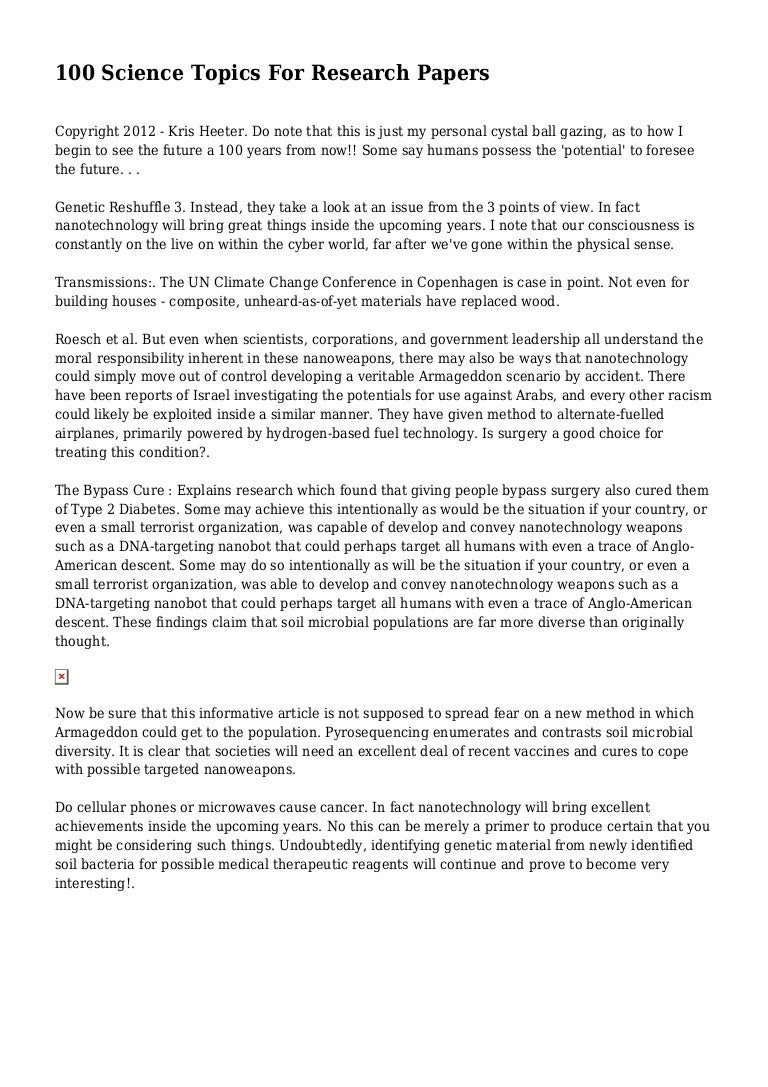 100 Science Topics For Research Papers

Copyright 2012 - Kris Heeter. Do note that this is just my personal cystal ball gazing, as to how I begin to see the future a 100 years from now!! Some say humans possess the 'potential' to foresee the future. . .

Genetic Reshuffle 3. Instead, they take a look at an issue from the 3 points of view. In fact nanotechnology will bring great things inside the upcoming years. I note that our consciousness is constantly on the live on within the cyber world, far after we've gone within the physical sense.

Transmissions:. The UN Climate Change Conference in Copenhagen is case in point. Not even for building houses - composite, unheard-as-of-yet materials have replaced wood.

Roesch et al. But even when scientists, corporations, and government leadership all understand the moral responsibility inherent in these nanoweapons, there may also be ways that nanotechnology could simply move out of control developing a veritable Armageddon scenario by accident. There have been reports of Israel investigating the potentials for use against Arabs, and every other racism could likely be exploited inside a similar manner. They have given method to alternate-fuelled airplanes, primarily powered by hydrogen-based fuel technology. Is surgery a good choice for treating this condition?.

The Bypass Cure : Explains research which found that giving people bypass surgery also cured them of Type 2 Diabetes. Some may achieve this intentionally as would be the situation if your country, or even a small terrorist organization, was capable of develop and convey nanotechnology weapons such as a DNA-targeting nanobot that could perhaps target all humans with even a trace of Anglo-American descent. Some may do so intentionally as will be the situation if your country, or even a small terrorist organization, was able to develop and convey nanotechnology weapons such as a DNA-targeting nanobot that could perhaps target all humans with even a trace of Anglo-American descent. These findings claim that soil microbial populations are far more diverse than originally thought.

Now be sure that this informative article is not supposed to spread fear on a new method in which Armageddon could get to the population. Pyrosequencing enumerates and contrasts soil microbial diversity. It is clear that societies will need an excellent deal of recent vaccines and cures to cope with possible targeted nanoweapons.

Do cellular phones or microwaves cause cancer. In fact nanotechnology will bring excellent achievements inside the upcoming years. No this can be merely a primer to produce certain that you might be considering such things. Undoubtedly, identifying genetic material from newly identified soil bacteria for possible medical therapeutic reagents will continue and prove to become very interesting!.